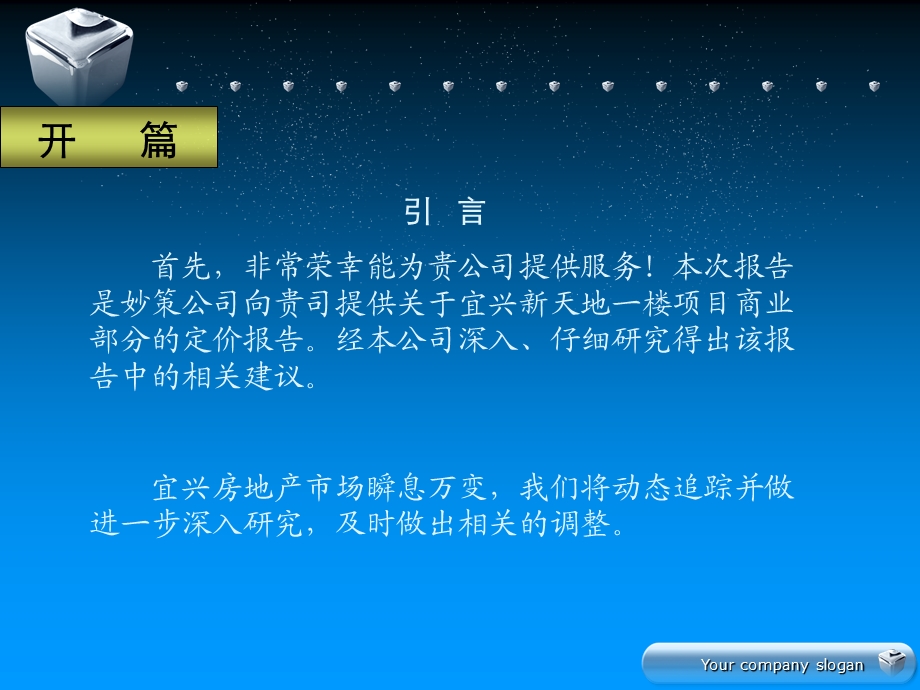 开 篇

引 言

首先，非常荣幸能为贵公司提供服务！本次报告是妙策公司向贵司提供关于宜兴新天地一楼项目商业部分的定价报告。经本公司深入、仔细研究得出该报告中的相关建议。

宜兴房地产市场瞬息万变，我们将动态追踪并做进一步深入研究，及时做出相关的调整。

Your company slogan